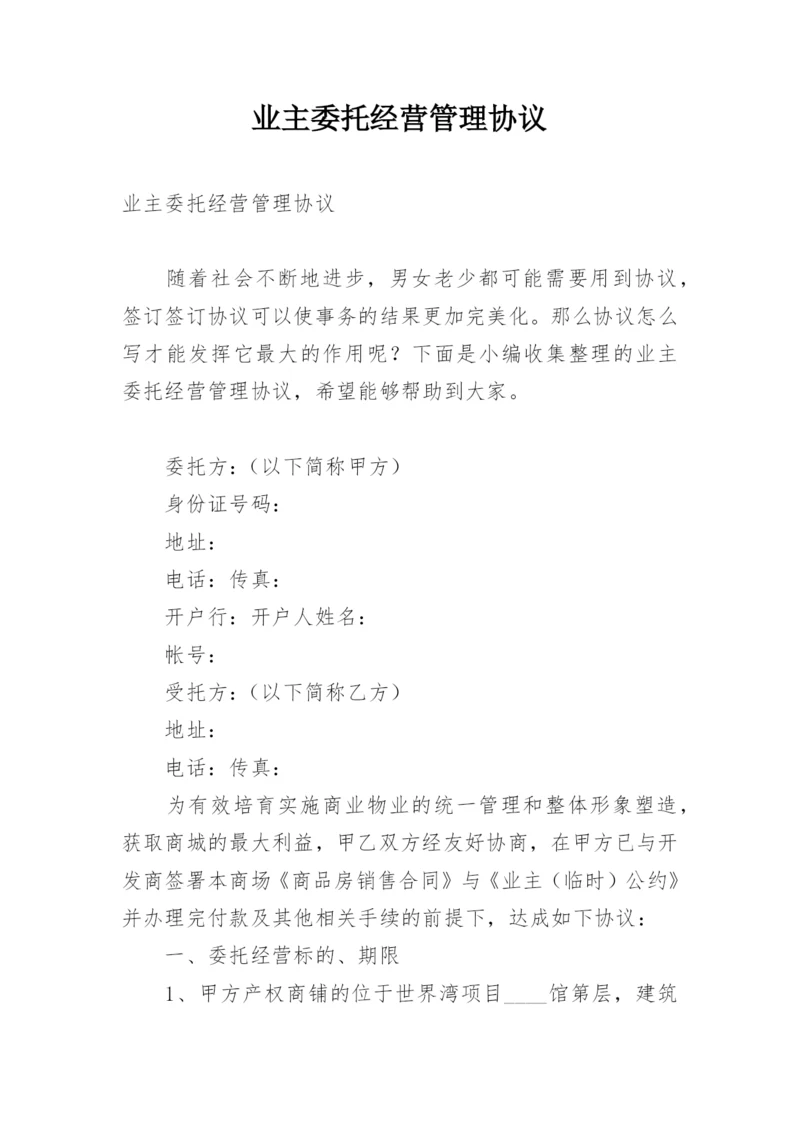 业主委托经营管理协议

业主委托经营管理协议

随着社会不断地进步，男女老少都可能需要用到协议，签订签订协议可以使事务的结果更加完美化。那么协议怎么写才能发挥它最大的作用呢？下面是小编收集整理的业主委托经营管理协议，希望能够帮助到大家。

委托方：（以下简称甲方）
身份证号码：
地址：
电话：传真：
开户行：开户人姓名：
帐号：
受托方：（以下简称乙方）
地址：
电话：传真：
为有效培育实施商业物业的统一管理和整体形象塑造，获取商城的最大利益，甲乙双方经友好协商，在甲方已与开发商签署本商场《商品房销售合同》与《业主（临时）公约》并办理完付款及其他相关手续的前提下，达成如下协议：
一、委托经营标的、期限
1、甲方产权商铺的位于世界湾项目____馆第层，建筑